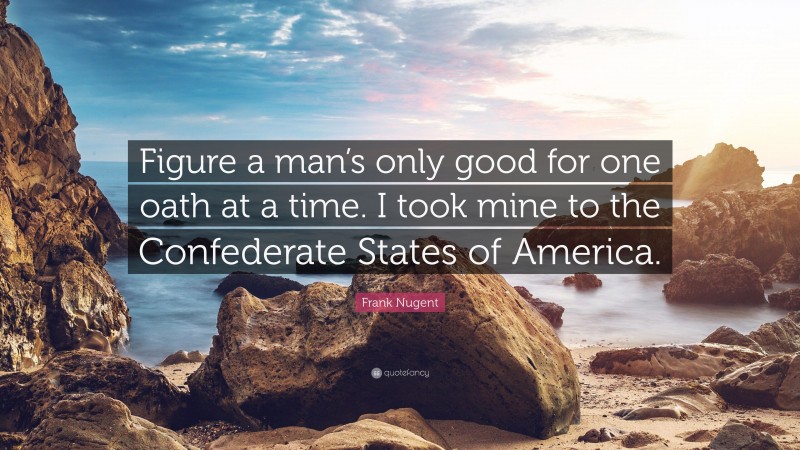 Figure a man's only good for one oath at a time. I took mine to the Confederate States of America.

Frank Nugent

quotefancy